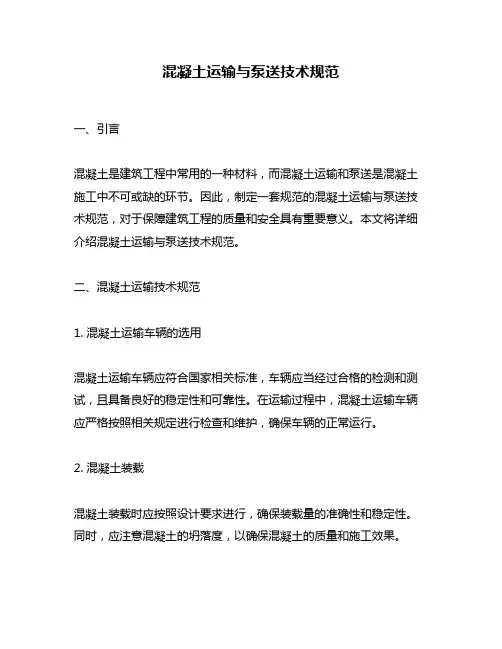 混凝土运输与泵送技术规范

一、引言

混凝土是建筑工程中常用的一种材料，而混凝土运输和泵送是混凝土施工中不可或缺的环节。因此，制定一套规范的混凝土运输与泵送技术规范，对于保障建筑工程的质量和安全具有重要意义。本文将详细介绍混凝土运输与泵送技术规范。

二、混凝土运输技术规范

1. 混凝土运输车辆的选用

混凝土运输车辆应符合国家相关标准，车辆应当经过合格的检测和测试，且具备良好的稳定性和可靠性。在运输过程中，混凝土运输车辆应严格按照相关规定进行检查和维护，确保车辆的正常运行。

2. 混凝土装载

混凝土装载时应按照设计要求进行，确保装载量的准确性和稳定性。同时，应注意混凝土的坍落度，以确保混凝土的质量和施工效果。